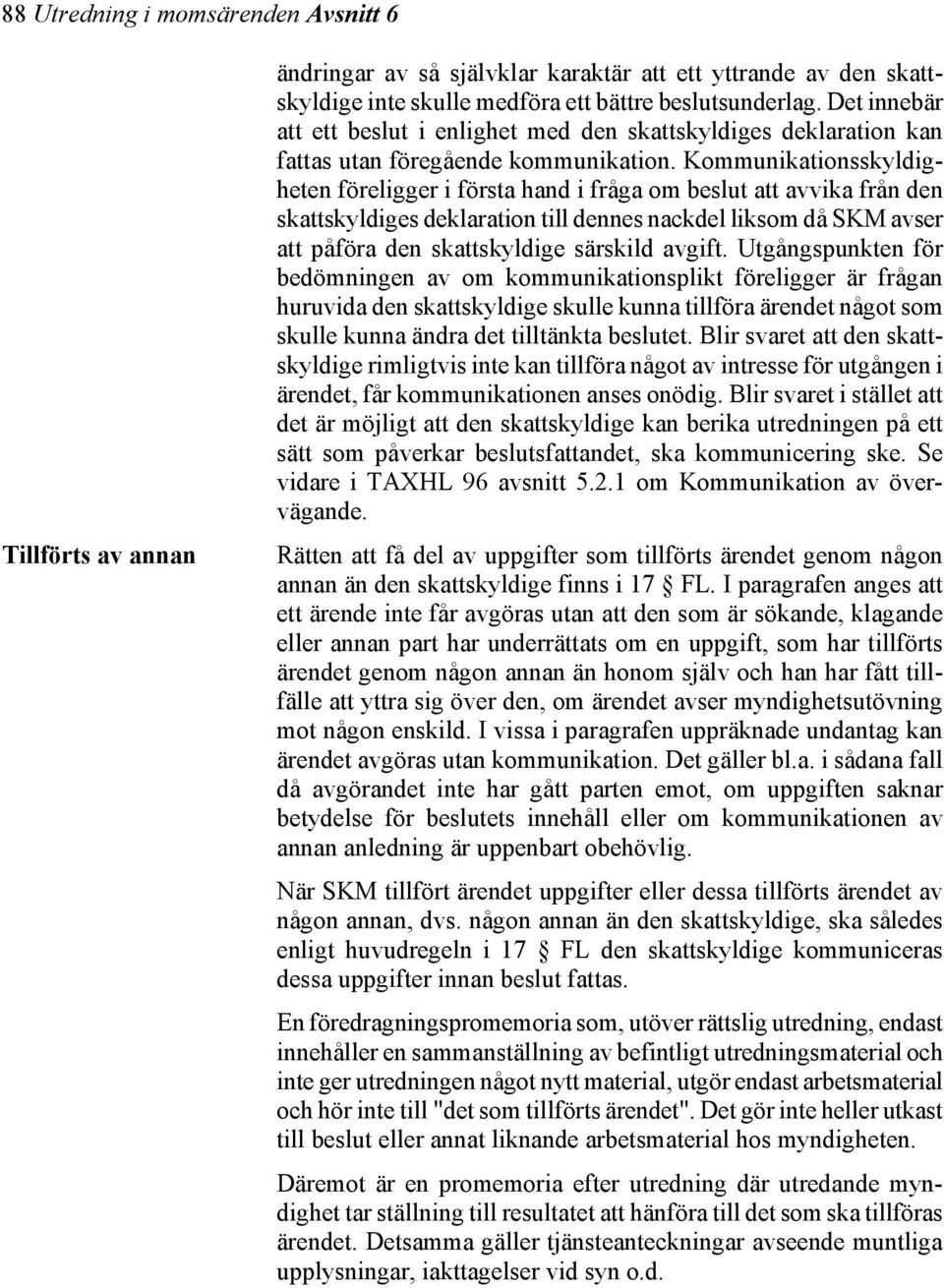 88 Utredning i momsärenden Avsnitt 6

ändringar av så självklar karaktär att ett yttrande av den skattskyldige inte skulle medföra ett bättre beslutsunderlag. Det innebär att ett beslut i enlighet med den skattskyldiges deklaration kan fattas utan föregående kommunikation. Kommunikationsskyldigheten föreligger i första hand i fråga om beslut att avvika från den skattskyldiges deklaration till dennes nackdel liksom då SKM avser att påföra den skattskyldige särskild avgift. Utgångspunkten för bedömningen av om kommunikationsplikt föreligger är frågan huruvida den skattskyldige skulle kunna tillföra ärendet något som skulle kunna ändra det tilltänkta beslutet. Blir svaret att den skattskyldige rimligtvis inte kan tillföra något av intresse för utgången i ärendet, får kommunikationen anses onödig. Blir svaret i stället att det är möjligt att den skattskyldige kan berika utredningen på ett sätt som påverkar beslutsfattandet, ska kommunicering ske. Se vidare i TAXHL 96 avsnitt 5.2.1 om Kommunikation av övervägande.

Tillförts av annan

Rätten att få del av uppgifter som tillförts ärendet genom någon annan än den skattskyldige finns i 17 § FL. I paragrafen anges att ett ärende inte får avgöras utan att den som är sökande, klagande eller annan part har underrättats om en uppgift, som har tillförts ärendet genom någon annan än honom själv och han har fått tillfälle att yttra sig över den, om ärendet avser myndighetsutövning mot någon enskild. I vissa i paragrafen uppräknade undantag kan ärendet avgöras utan kommunikation. Det gäller bl.a. i sådana fall då avgörandet inte har gått parten emot, om uppgiften saknar betydelse för beslutets innehåll eller om kommunikationen av annan anledning är uppenbart obehövlig.

När SKM tillfört ärendet uppgifter eller dessa tillförts ärendet av någon annan, dvs. någon annan än den skattskyldige, ska således enligt huvudregeln i 17 § FL den skattskyldige kommuniceras dessa uppgifter innan beslut fattas.

En föredragningspromemoria som, utöver rättslig utredning, endast innehåller en sammanställning av befintligt utredningsmaterial och inte ger utredningen något nytt material, utgör endast arbetsmaterial och hör inte till "det som tillförts ärendet". Det gör inte heller utkast till beslut eller annat liknande arbetsmaterial hos myndigheten.

Däremot är en promemoria efter utredning där utredande myndighet tar ställning till resultatet att hänföra till det som ska tillföras ärendet. Detsamma gäller tjänsteanteckningar avseende muntliga upplysningar, iakttagelser vid syn o.d.